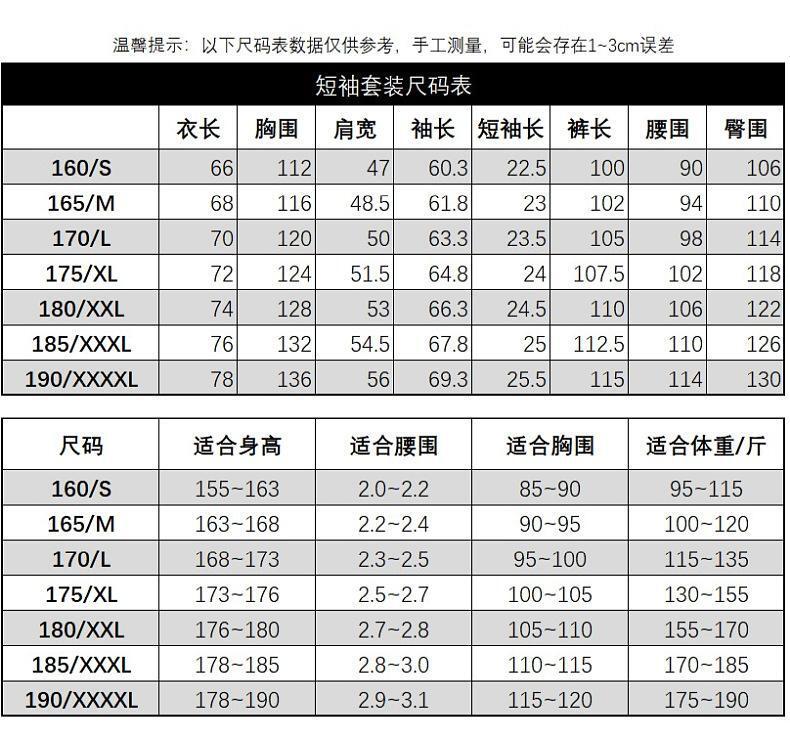 温馨提示：以下尺码表数据仅供参考，手工测量，可能会存在1~3cm误差

短袖套装尺码表

| | 衣长 | 胸围 | 肩宽 | 袖长 | 短袖长 | 裤长 | 腰围 | 臀围 |
|---|---|---|---|---|---|---|---|---|
| 160/S | 66 | 112 | 47 | 60.3 | 22.5 | 100 | 90 | 106 |
| 165/M | 68 | 116 | 48.5 | 61.8 | 23 | 102 | 94 | 110 |
| 170/L | 70 | 120 | 50 | 63.3 | 23.5 | 105 | 98 | 114 |
| 175/XL | 72 | 124 | 51.5 | 64.8 | 24 | 107.5 | 102 | 118 |
| 180/XXL | 74 | 128 | 53 | 66.3 | 24.5 | 110 | 106 | 122 |
| 185/XXXL | 76 | 132 | 54.5 | 67.8 | 25 | 112.5 | 110 | 126 |
| 190/XXXXL | 78 | 136 | 56 | 69.3 | 25.5 | 115 | 114 | 130 |

| 尺码 | 适合身高 | 适合腰围 | 适合胸围 | 适合体重/斤 |
|---|---|---|---|---|
| 160/S | 155~163 | 2.0~2.2 | 85~90 | 95~115 |
| 165/M | 163~168 | 2.2~2.4 | 90~95 | 100~120 |
| 170/L | 168~173 | 2.3~2.5 | 95~100 | 115~135 |
| 175/XL | 173~176 | 2.5~2.7 | 100~105 | 130~155 |
| 180/XXL | 176~180 | 2.7~2.8 | 105~110 | 155~170 |
| 185/XXXL | 178~185 | 2.8~3.0 | 110~115 | 170~185 |
| 190/XXXXL | 178~190 | 2.9~3.1 | 115~120 | 175~190 |